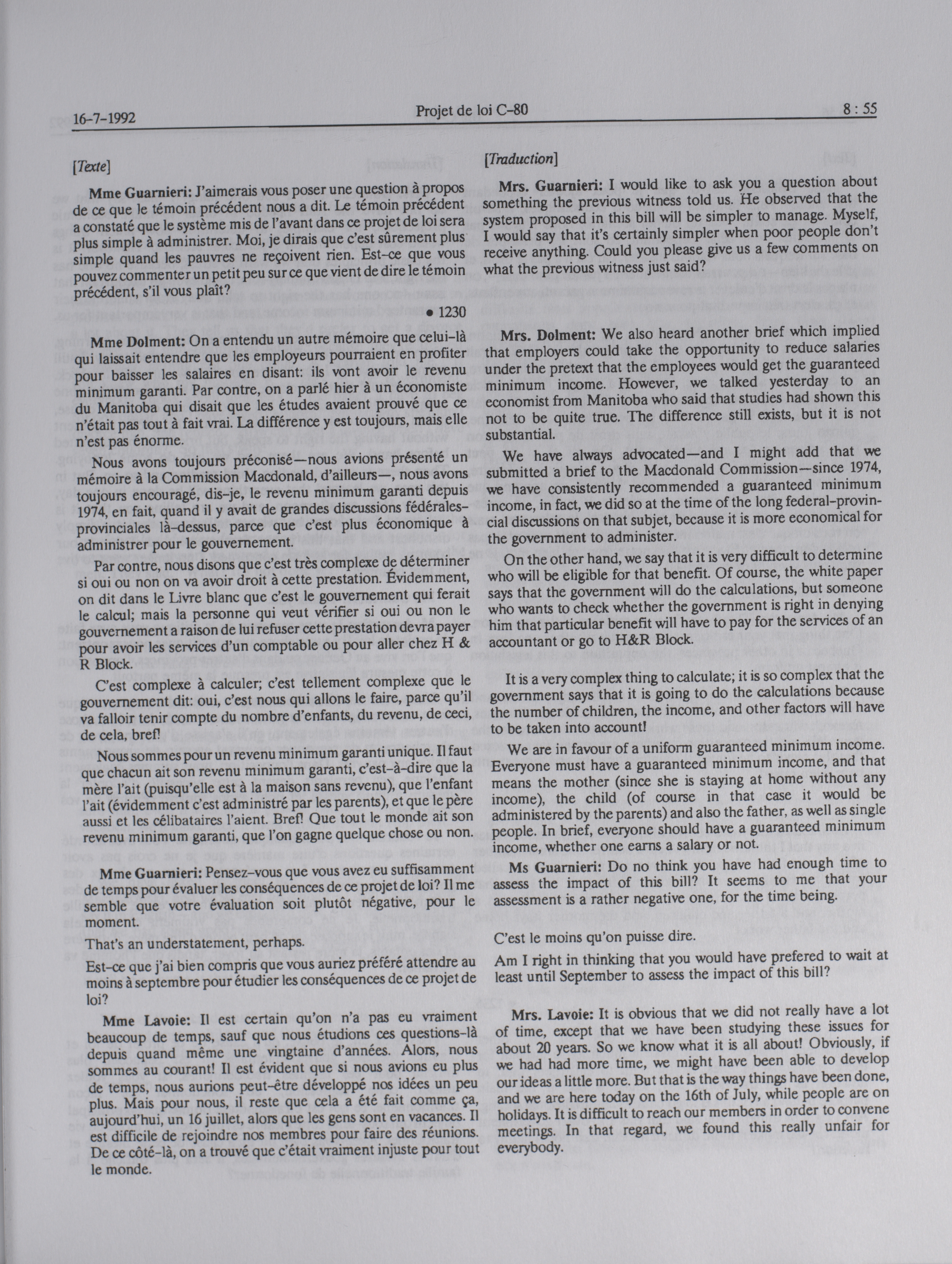 16-7-1992 Projet de loi C-80 8 : 55

[Texte]

Mme Guarnieri: J'aimerais vous poser une question à propos de ce que le témoin précédent nous a dit. Le témoin précédent a constaté que le système mis de l'avant dans ce projet de loi sera plus simple à administrer. Moi, je dirais que c'est sûrement plus simple quand les pauvres ne reçoivent rien. Est-ce que vous pouvez commenter un petit peu sur ce que vient de dire le témoin précédent, s'il vous plaît?

• 1230

Mme Dolment: On a entendu un autre mémoire que celui-là qui laissait entendre que les employeurs pourraient en profiter pour baisser les salaires en disant: ils vont avoir le revenu minimum garanti. Par contre, on a parlé hier à un économiste du Manitoba qui disait que les études avaient prouvé que ce n'était pas tout à fait vrai. La différence y est toujours, mais elle n'est pas énorme.

Nous avons toujours préconisé—nous avions présenté un mémoire à la Commission Macdonald, d'ailleurs—, nous avons toujours encouragé, dis-je, le revenu minimum garanti depuis 1974, en fait, quand il y avait de grandes discussions fédérales-provinciales là-dessus, parce que c'est plus économique à administrer pour le gouvernement.

Par contre, nous disons que c'est très complexe de déterminer si oui ou non on va avoir droit à cette prestation. Évidemment, on dit dans le Livre blanc que c'est le gouvernement qui ferait le calcul; mais la personne qui veut vérifier si oui ou non le gouvernement a raison de lui refuser cette prestation devra payer pour avoir les services d'un comptable ou pour aller chez H & R Block.

C'est complexe à calculer; c'est tellement complexe que le gouvernement dit: oui, c'est nous qui allons le faire, parce qu'il va falloir tenir compte du nombre d'enfants, du revenu, de ceci, de cela, bref!

Nous sommes pour un revenu minimum garanti unique. Il faut que chacun ait son revenu minimum garanti, c'est-à-dire que la mère l'ait (puisqu'elle est à la maison sans revenu), que l'enfant l'ait (évidemment c'est administré par les parents), et que le père aussi et les célibataires l'aient. Bref! Que tout le monde ait son revenu minimum garanti, que l'on gagne quelque chose ou non.

Mme Guarnieri: Pensez-vous que vous avez eu suffisamment de temps pour évaluer les conséquences de ce projet de loi? Il me semble que votre évaluation soit plutôt négative, pour le moment.

That's an understatement, perhaps.

Est-ce que j'ai bien compris que vous auriez préféré attendre au moins à septembre pour étudier les conséquences de ce projet de loi?

Mme Lavoie: Il est certain qu'on n'a pas eu vraiment beaucoup de temps, sauf que nous étudions ces questions-là depuis quand même une vingtaine d'années. Alors, nous sommes au courant! Il est évident que si nous avions eu plus de temps, nous aurions peut-être développé nos idées un peu plus. Mais pour nous, il reste que cela a été fait comme ça, aujourd'hui, un 16 juillet, alors que les gens sont en vacances. Il est difficile de rejoindre nos membres pour faire des réunions. De ce côté-là, on a trouvé que c'était vraiment injuste pour tout le monde.

[Traduction]

Mrs. Guarnieri: I would like to ask you a question about something the previous witness told us. He observed that the system proposed in this bill will be simpler to manage. Myself, I would say that it's certainly simpler when poor people don't receive anything. Could you please give us a few comments on what the previous witness just said?

Mrs. Dolment: We also heard another brief which implied that employers could take the opportunity to reduce salaries under the pretext that the employees would get the guaranteed minimum income. However, we talked yesterday to an economist from Manitoba who said that studies had shown this not to be quite true. The difference still exists, but it is not substantial.

We have always advocated—and I might add that we submitted a brief to the Macdonald Commission—since 1974, we have consistently recommended a guaranteed minimum income, in fact, we did so at the time of the long federal-provincial discussions on that subjet, because it is more economical for the government to administer.

On the other hand, we say that it is very difficult to determine who will be eligible for that benefit. Of course, the white paper says that the government will do the calculations, but someone who wants to check whether the government is right in denying him that particular benefit will have to pay for the services of an accountant or go to H&R Block.

It is a very complex thing to calculate; it is so complex that the government says that it is going to do the calculations because the number of children, the income, and other factors will have to be taken into account!

We are in favour of a uniform guaranteed minimum income. Everyone must have a guaranteed minimum income, and that means the mother (since she is staying at home without any income), the child (of course in that case it would be administered by the parents) and also the father, as well as single people. In brief, everyone should have a guaranteed minimum income, whether one earns a salary or not.

Ms Guarnieri: Do no think you have had enough time to assess the impact of this bill? It seems to me that your assessment is a rather negative one, for the time being.

C'est le moins qu'on puisse dire.

Am I right in thinking that you would have prefered to wait at least until September to assess the impact of this bill?

Mrs. Lavoie: It is obvious that we did not really have a lot of time, except that we have been studying these issues for about 20 years. So we know what it is all about! Obviously, if we had had more time, we might have been able to develop our ideas a little more. But that is the way things have been done, and we are here today on the 16th of July, while people are on holidays. It is difficult to reach our members in order to convene meetings. In that regard, we found this really unfair for everybody.